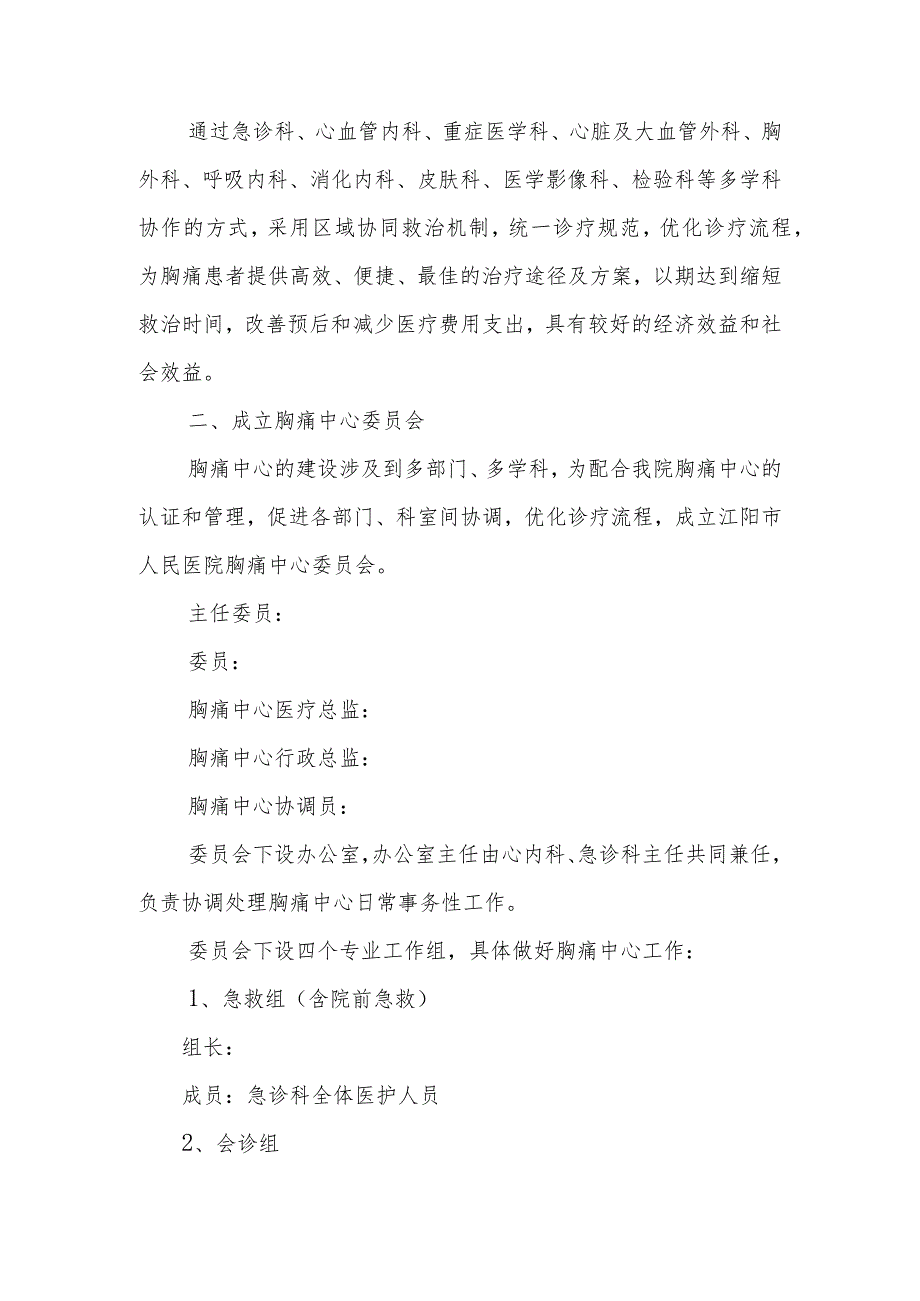 通过急诊科、心血管内科、重症医学科、心脏及大血管外科、胸外科、呼吸内科、消化内科、皮肤科、医学影像科、检验科等多学科协作的方式，采用区域协同救治机制，统一诊疗规范，优化诊疗流程，为胸痛患者提供高效、便捷、最佳的治疗途径及方案，以期达到缩短救治时间，改善预后和减少医疗费用支出，具有较好的经济效益和社会效益。

二、成立胸痛中心委员会

胸痛中心的建设涉及到多部门、多学科，为配合我院胸痛中心的认证和管理，促进各部门、科室间协调，优化诊疗流程，成立江阳市人民医院胸痛中心委员会。

主任委员：

委员：

胸痛中心医疗总监：

胸痛中心行政总监：

胸痛中心协调员：

委员会下设办公室，办公室主任由心内科、急诊科主任共同兼任，负责协调处理胸痛中心日常事务性工作。

委员会下设四个专业工作组，具体做好胸痛中心工作：

1、急救组（含院前急救）

组长：

成员：急诊科全体医护人员

2、会诊组